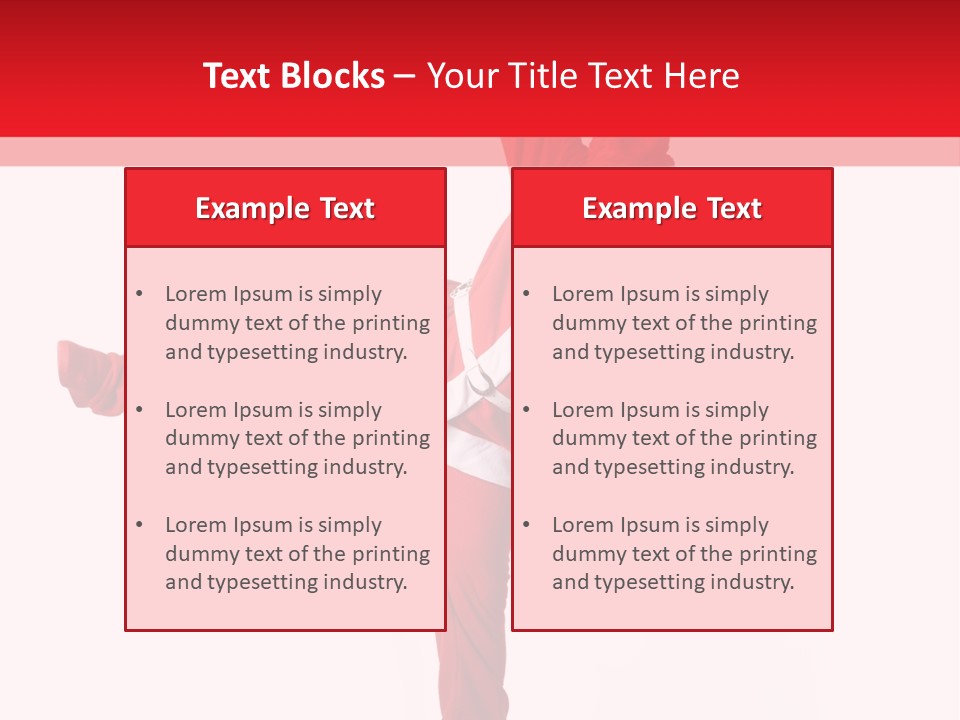 Text Blocks – Your Title Text Here

Example Text

• Lorem Ipsum is simply dummy text of the printing and typesetting industry.
• Lorem Ipsum is simply dummy text of the printing and typesetting industry.
• Lorem Ipsum is simply dummy text of the printing and typesetting industry.

Example Text

• Lorem Ipsum is simply dummy text of the printing and typesetting industry.
• Lorem Ipsum is simply dummy text of the printing and typesetting industry.
• Lorem Ipsum is simply dummy text of the printing and typesetting industry.